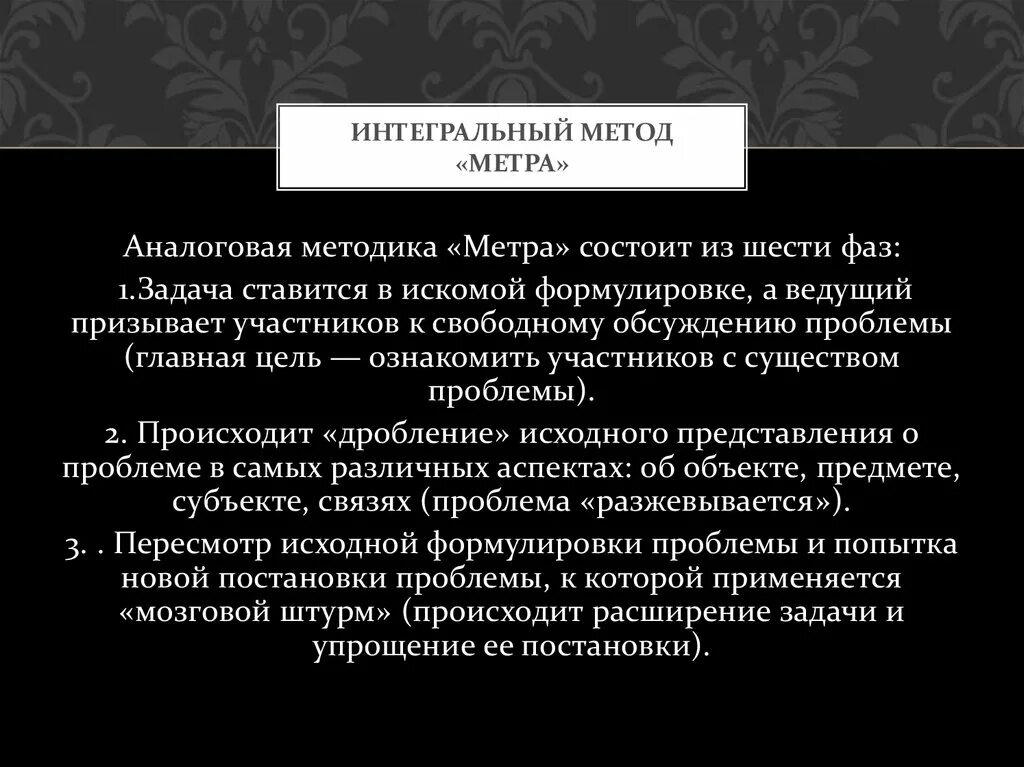 ИНТЕГРАЛЬНЫЙ МЕТОД «МЕТРА»

Аналоговая методика «Метра» состоит из шести фаз:

1.Задача ставится в искомой формулировке, а ведущий призывает участников к свободному обсуждению проблемы (главная цель — ознакомить участников с существом проблемы).

2. Происходит «дробление» исходного представления о проблеме в самых различных аспектах: об объекте, предмете, субъекте, связях (проблема «разжевывается»).

3. . Пересмотр исходной формулировки проблемы и попытка новой постановки проблемы, к которой применяется «мозговой штурм» (происходит расширение задачи и упрощение ее постановки).